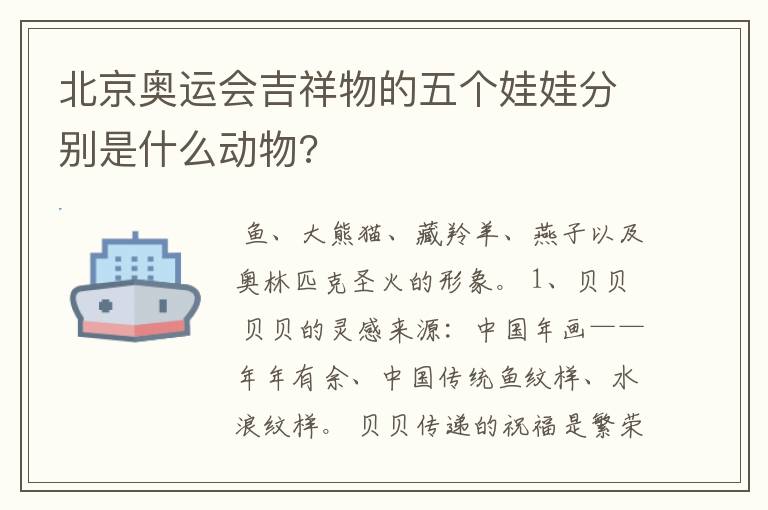 北京奥运会吉祥物的五个娃娃分别是什么动物?

鱼、大熊猫、藏羚羊、燕子以及奥林匹克圣火的形象。1、贝贝

贝贝的灵感来源：中国年画——年年有余、中国传统鱼纹样、水浪纹样。贝贝传递的祝福是繁荣